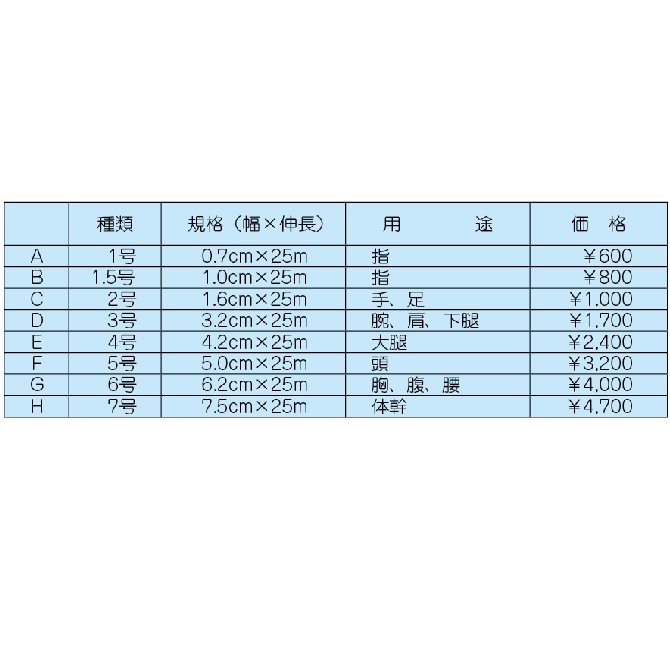 |  | 種類 | 規格（幅×伸長） | 用　　途 | 価　格 |
|---|---|---|---|---|
| A | 1号 | 0.7cm×25m | 指 | ￥600 |
| B | 1.5号 | 1.0cm×25m | 指 | ￥800 |
| C | 2号 | 1.6cm×25m | 手、足 | ￥1,000 |
| D | 3号 | 3.2cm×25m | 腕、肩、下腿 | ￥1,700 |
| E | 4号 | 4.2cm×25m | 大腿 | ￥2,400 |
| F | 5号 | 5.0cm×25m | 頭 | ￥3,200 |
| G | 6号 | 6.2cm×25m | 胸、腹、腰 | ￥4,000 |
| H | 7号 | 7.5cm×25m | 体幹 | ￥4,700 |